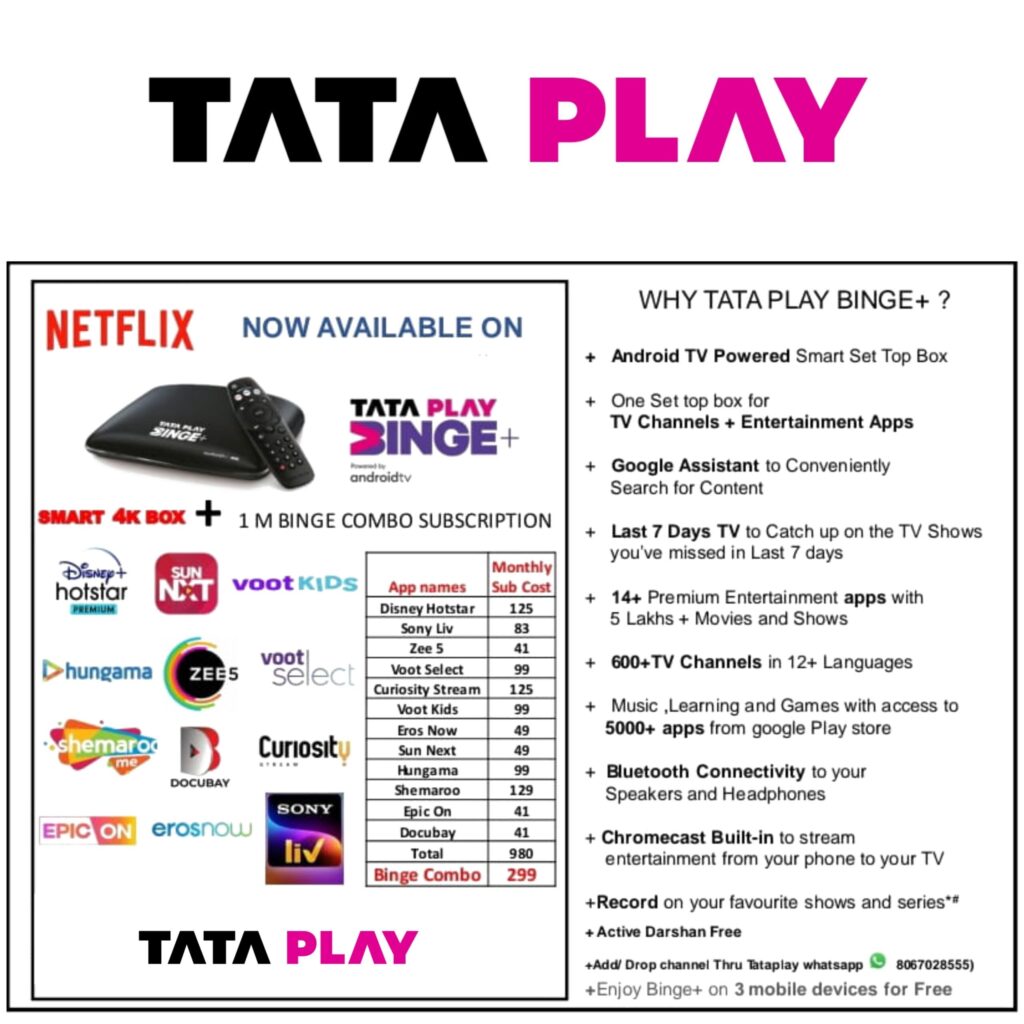 TATA PLAY

NETFLIX NOW AVAILABLE ON

TATA PLAY BINGE+

TATA PLAY BINGE+
Powered by androidtv

SMART 4K BOX + 1 M BINGE COMBO SUBSCRIPTION

Disney+ hotstar PREMIUM
SUN NXT
voot KIDS
hungama
ZEE5
voot select
shemaroo me
DOCUBAY
Curiosity STREAM
EPIC ON
erosnow
SONY liv

| App names | Monthly Sub Cost |
|---|---|
| Disney Hotstar | 125 |
| Sony Liv | 83 |
| Zee 5 | 41 |
| Voot Select | 99 |
| Curiosity Stream | 125 |
| Voot Kids | 99 |
| Eros Now | 49 |
| Sun Next | 49 |
| Hungama | 99 |
| Shemaroo | 129 |
| Epic On | 41 |
| Docubay | 41 |
| Total | 980 |
| Binge Combo | 299 |

TATA PLAY

WHY TATA PLAY BINGE+ ?

+ Android TV Powered Smart Set Top Box

+ One Set top box for TV Channels + Entertainment Apps

+ Google Assistant to Conveniently Search for Content

+ Last 7 Days TV to Catch up on the TV Shows you've missed in Last 7 days

+ 14+ Premium Entertainment apps with 5 Lakhs + Movies and Shows

+ 600+TV Channels in 12+ Languages

+ Music ,Learning and Games with access to 5000+ apps from google Play store

+ Bluetooth Connectivity to your Speakers and Headphones

+ Chromecast Built-in to stream entertainment from your phone to your TV

+Record on your favourite shows and series*#

+ Active Darshan Free

+Add/ Drop channel Thru Tataplay whatsapp 8067028555)

+Enjoy Binge+ on 3 mobile devices for Free